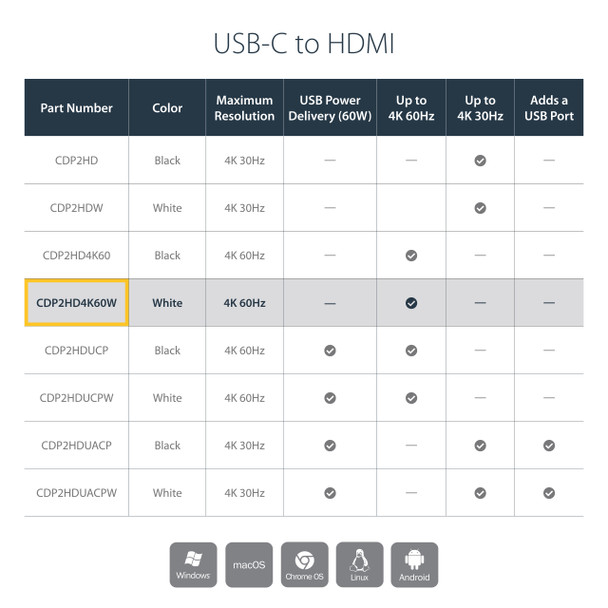 USB-C to HDMI

| Part Number | Color | Maximum Resolution | USB Power Delivery (60W) | Up to 4K 60Hz | Up to 4K 30Hz | Adds a USB Port |
|---|---|---|---|---|---|---|
| CDP2HD | Black | 4K 30Hz | — | — | ✓ | — |
| CDP2HDW | White | 4K 30Hz | — | | ✓ | — |
| CDP2HD4K60 | Black | 4K 60Hz | — | ✓ | — | — |
| CDP2HD4K60W | White | 4K 60Hz | — | ✓ | — | — |
| CDP2HDUCP | Black | 4K 60Hz | ✓ | ✓ | — | — |
| CDP2HDUCPW | White | 4K 60Hz | ✓ | ✓ | — | — |
| CDP2HDUACP | Black | 4K 30Hz | ✓ | — | ✓ | ✓ |
| CDP2HDUACPW | White | 4K 30Hz | ✓ | — | ✓ | ✓ |

Windows macOS Chrome OS Linux Android